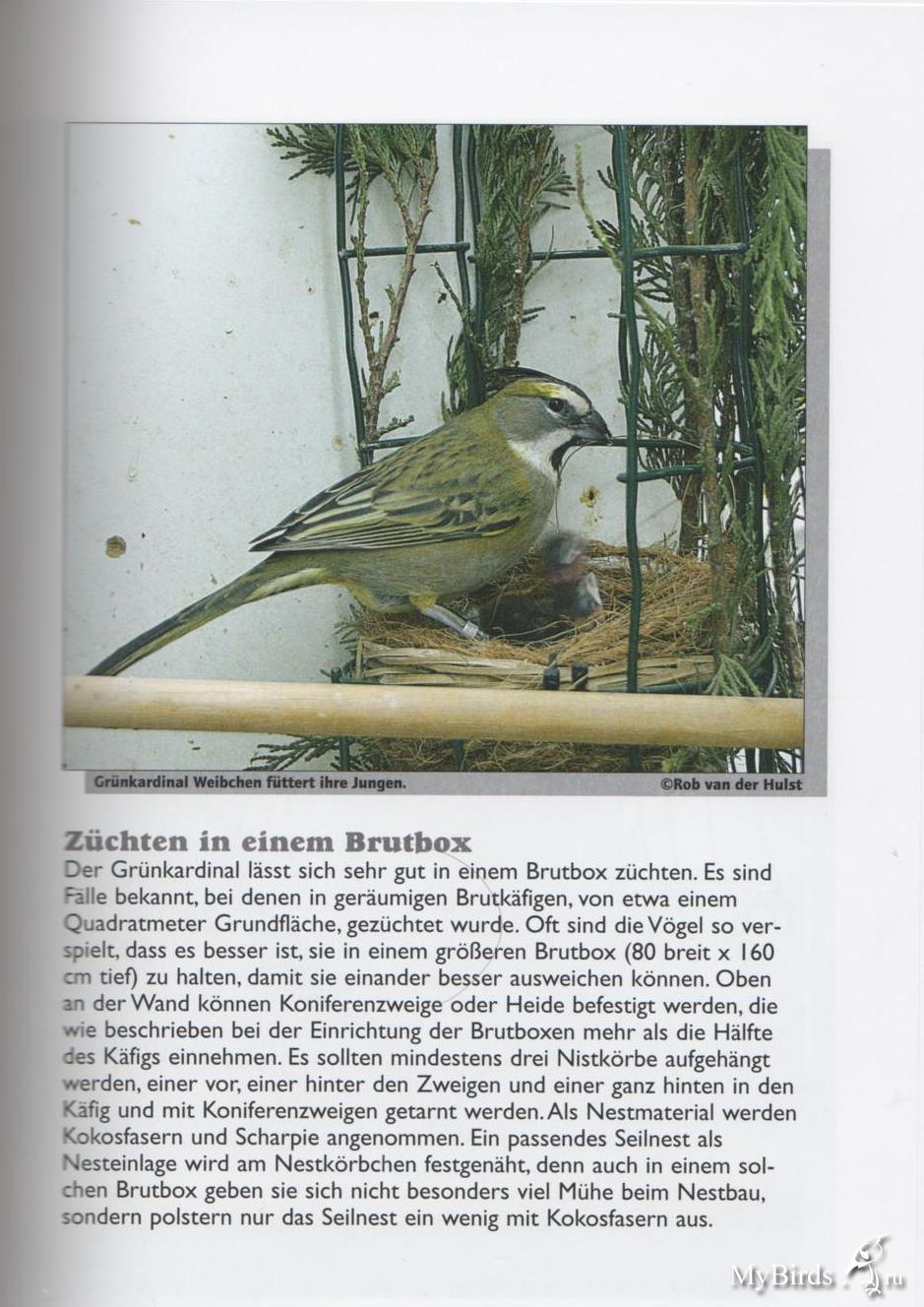 Grünkardinal Weibchen füttert ihre Jungen.

©Rob van der Hulst

Züchten in einem Brutbox

Der Grünkardinal lässt sich sehr gut in einem Brutbox züchten. Es sind Fälle bekannt, bei denen in geräumigen Brutkäfigen, von etwa einem Quadratmeter Grundfläche, gezüchtet wurde. Oft sind die Vögel so verspielt, dass es besser ist, sie in einem größeren Brutbox (80 breit x 160 cm tief) zu halten, damit sie einander besser ausweichen können. Oben an der Wand können Koniferenzweige oder Heide befestigt werden, die wie beschrieben bei der Einrichtung der Brutboxen mehr als die Hälfte des Käfigs einnehmen. Es sollten mindestens drei Nistkörbe aufgehängt werden, einer vor, einer hinter den Zweigen und einer ganz hinten in den Käfig und mit Koniferenzweigen getarnt werden. Als Nestmaterial werden Kokosfasern und Scharpie angenommen. Ein passendes Seilnest als Nesteinlage wird am Nestkörbchen festgenäht, denn auch in einem solchen Brutbox geben sie sich nicht besonders viel Mühe beim Nestbau, sondern polstern nur das Seilnest ein wenig mit Kokosfasern aus.

MyBirds.ru